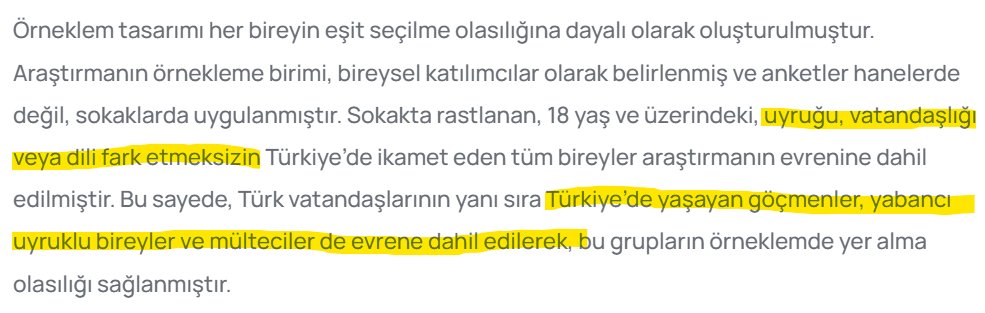 Örneklem tasarımı her bireyin eşit seçilme olasılığına dayalı olarak oluşturulmuştur. Araştırmanın örnekleme birimi, bireysel katılımcılar olarak belirlenmiş ve anketler hanelerde değil, sokaklarda uygulanmıştır. Sokakta rastlanan, 18 yaş ve üzerindeki, uyruğu, vatandaşlığı veya dili fark etmeksizin Türkiye'de ikamet eden tüm bireyler araştırmanın evrenine dahil edilmiştir. Bu sayede, Türk vatandaşlarının yanı sıra Türkiye'de yaşayan göçmenler, yabancı uyruklu bireyler ve mülteciler de evrene dahil edilerek, bu grupların örneklemde yer alma olasılığı sağlanmıştır.